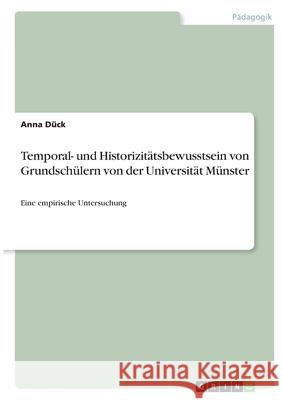 Pädagogik

Anna Dück

Temporal- und Historizitätsbewusstsein von Grundschülern von der Universität Münster

Eine empirische Untersuchung

Kraina Książek